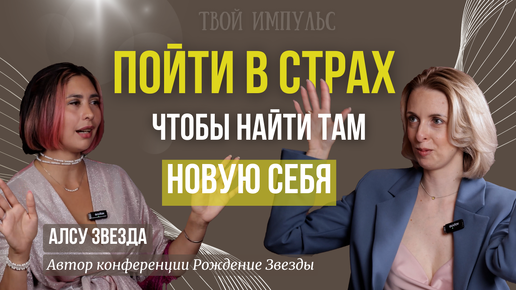 ТВОЙ ИМПУЛЬС

ПОЙТИ В СТРАХ

ЧТОБЫ НАЙТИ ТАМ

НОВУЮ СЕБЯ

АЛСУ ЗВЕЗДА

Автор конференции Рождение Звезды